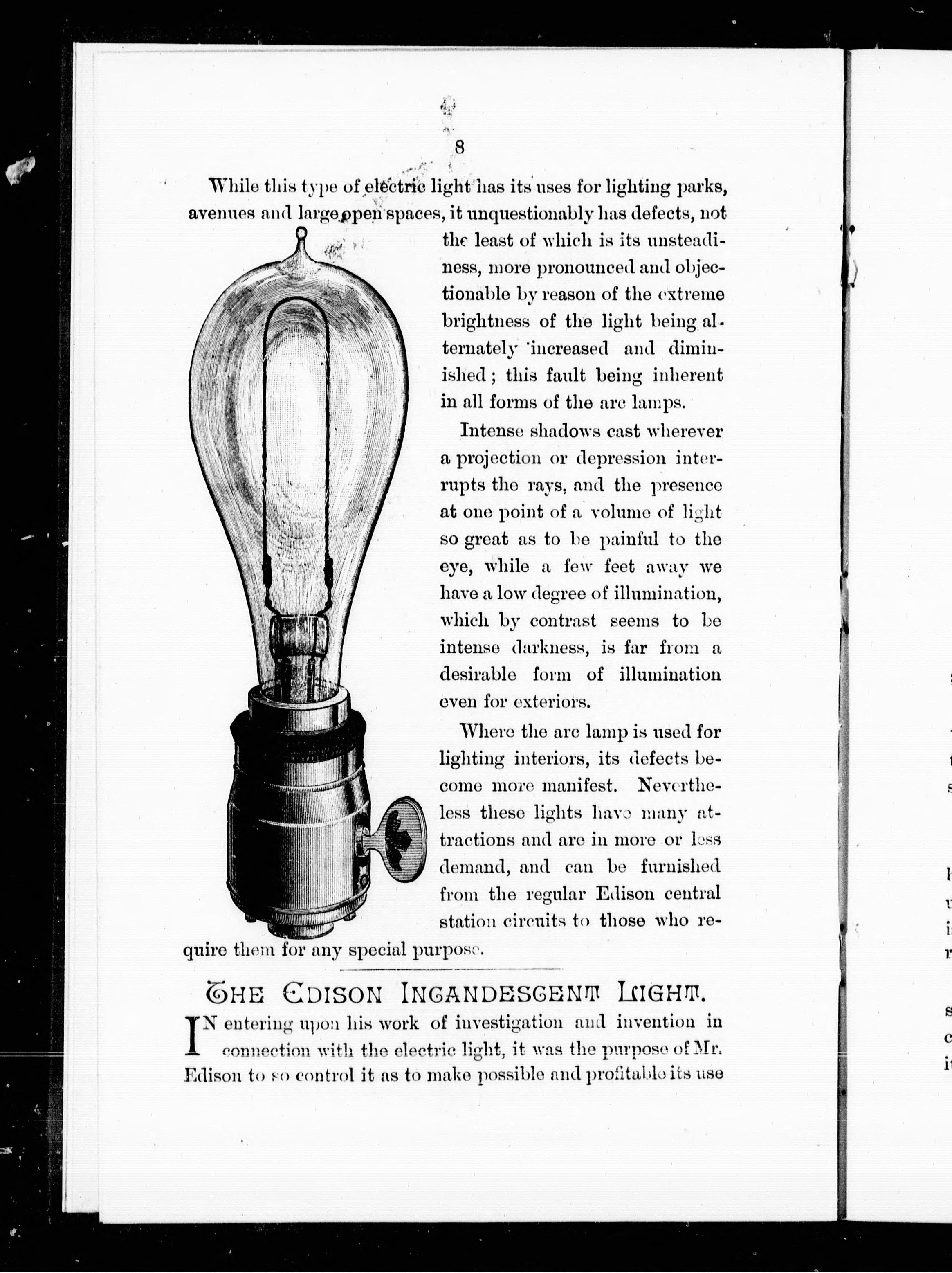 8

While this type of electric light has its uses for lighting parks, avenues and large open spaces, it unquestionably has defects, not the least of which is its unsteadiness, more pronounced and objectionable by reason of the extreme brightness of the light being alternately increased and diminished; this fault being inherent in all forms of the arc lamps.

Intense shadows cast wherever a projection or depression interrupts the rays, and the presence at one point of a volume of light so great as to be painful to the eye, while a few feet away we have a low degree of illumination, which by contrast seems to be intense darkness, is far from a desirable form of illumination even for exteriors.

Where the arc lamp is used for lighting interiors, its defects become more manifest. Nevertheless these lights have many attractions and are in more or less demand, and can be furnished from the regular Edison central station circuits to those who require them for any special purpose.

THE EDISON INCANDESCENT LIGHT.

IN entering upon his work of investigation and invention in connection with the electric light, it was the purpose of Mr. Edison to so control it as to make possible and profitable its use